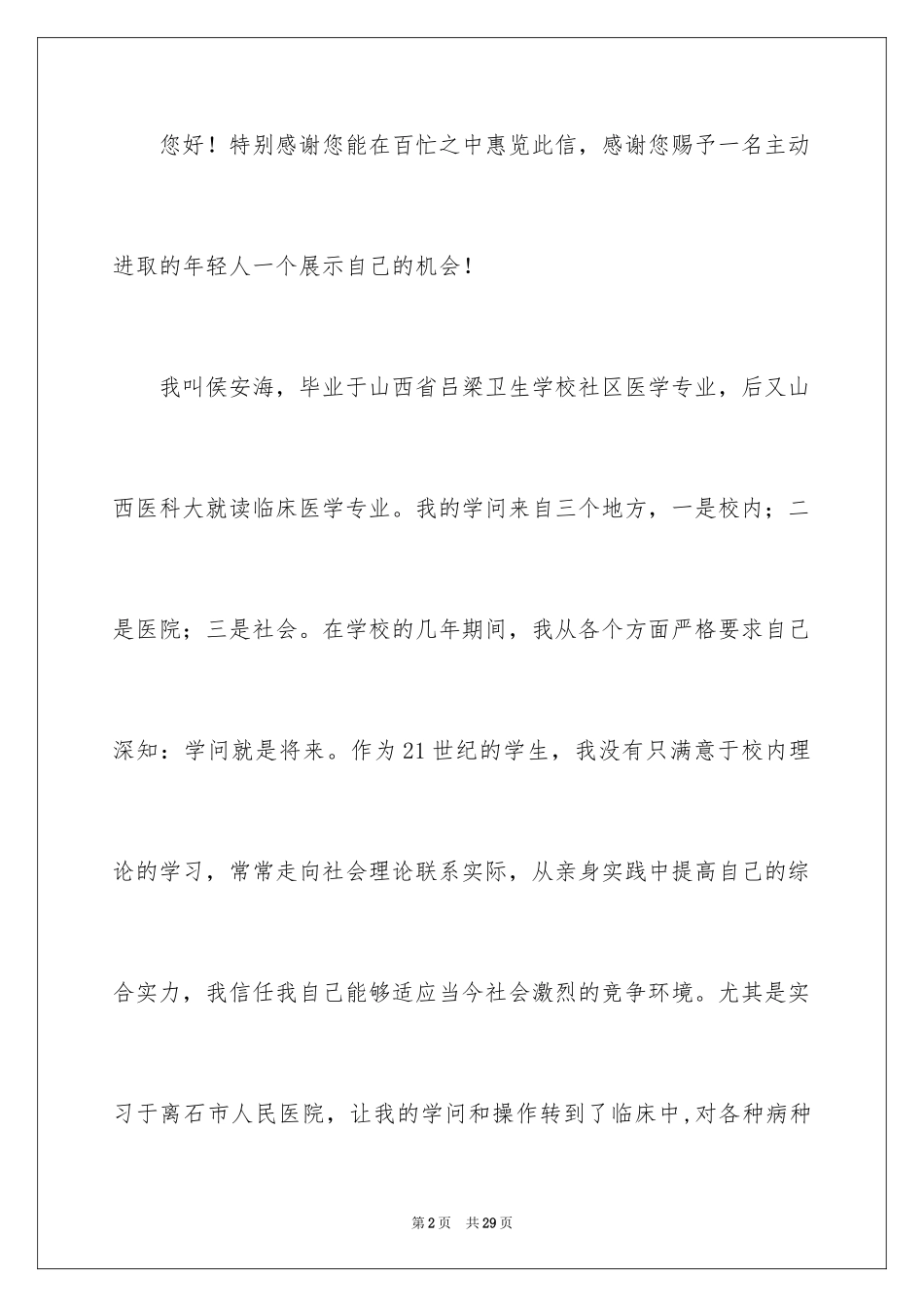 您好！特别感谢您能在百忙之中惠览此信，感谢您赐予一名主动进取的年轻人一个展示自己的机会！

我叫侯安海，毕业于山西省吕梁卫生学校社区医学专业，后又山西医科大就读临床医学专业。我的学问来自三个地方，一是校内；二是医院；三是社会。在学校的几年期间，我从各个方面严格要求自己深知：学问就是将来。作为21世纪的学生，我没有只满意于校内理论的学习，常常走向社会理论联系实际，从亲身实践中提高自己的综合实力，我信任我自己能够适应当今社会激烈的竞争环境。尤其是实习于离石市人民医院，让我的学问和操作转到了临床中,对各种病种

第2页　共29页